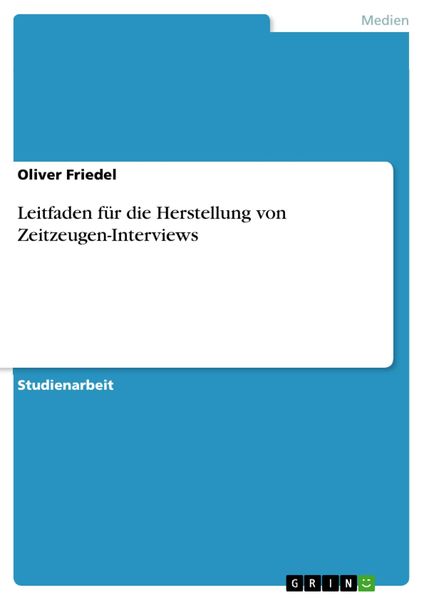 Medien

Oliver Friedel

Leitfaden für die Herstellung von Zeitzeugen-Interviews

Studienarbeit

GRIN